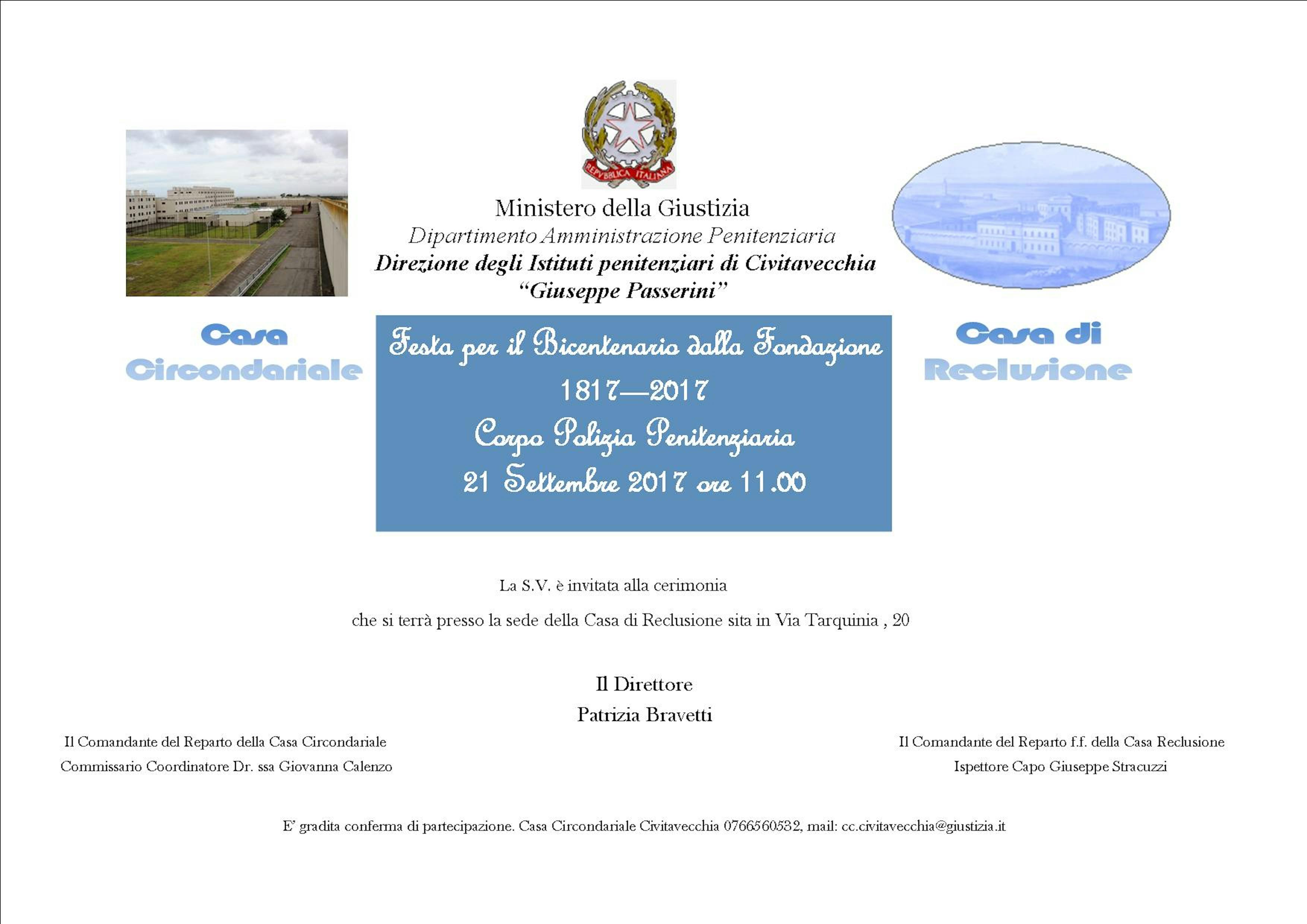 REPVBBLICA ITALIANA

Ministero della Giustizia
Dipartimento Amministrazione Penitenziaria
Direzione degli Istituti penitenziari di Civitavecchia
"Giuseppe Passerini"

Casa Circondariale

Festa per il Bicentenario dalla Fondazione
1817—2017
Corpo Polizia Penitenziaria
21 Settembre 2017 ore 11.00

Casa di Reclusione

La S.V. è invitata alla cerimonia
che si terrà presso la sede della Casa di Reclusione sita in Via Tarquinia , 20

Il Direttore
Patrizia Bravetti

Il Comandante del Reparto della Casa Circondariale
Commissario Coordinatore Dr. ssa Giovanna Calenzo

Il Comandante del Reparto f.f. della Casa Reclusione
Ispettore Capo Giuseppe Stracuzzi

E' gradita conferma di partecipazione. Casa Circondariale Civitavecchia 0766560532, mail: cc.civitavecchia@giustizia.it